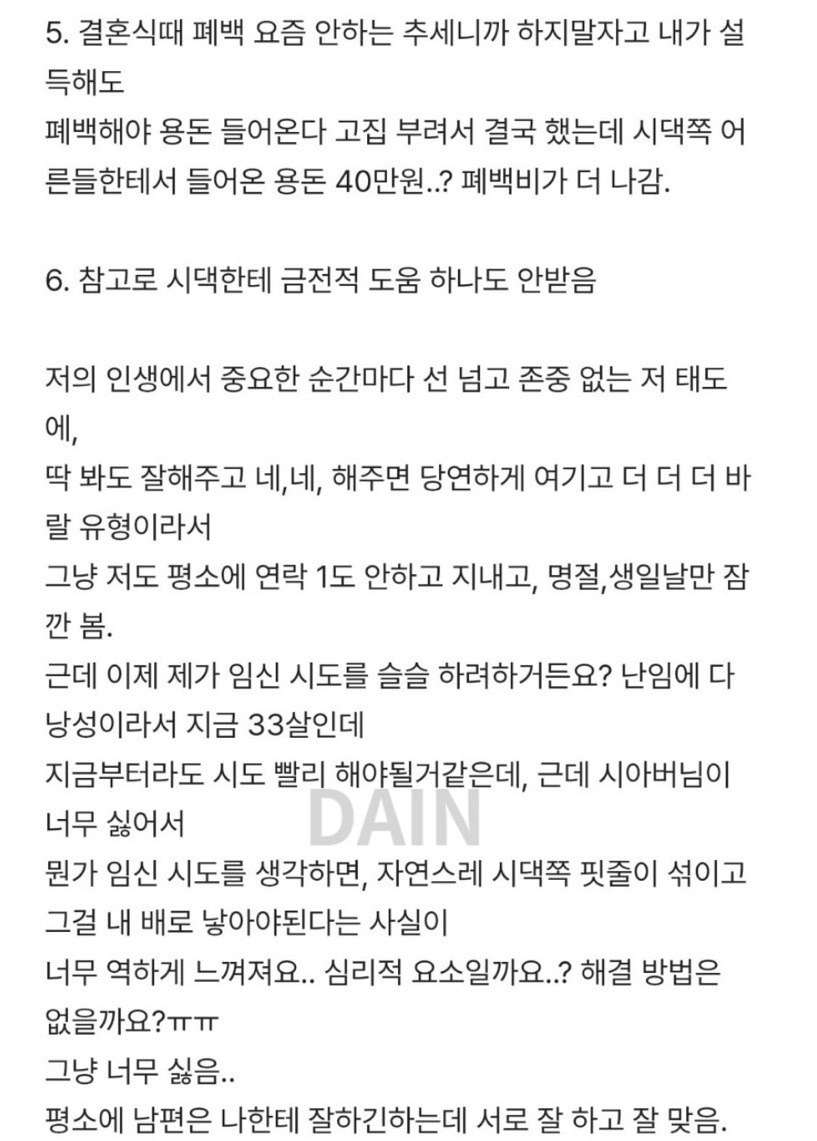 5. 결혼식때 폐백 요즘 안하는 추세니까 하지말자고 내가 설득해도
폐백해야 용돈 들어온다 고집 부려서 결국 했는데 시댁쪽 어른들한테서 들어온 용돈 40만원..? 폐백비가 더 나감.

6. 참고로 시댁한테 금전적 도움 하나도 안받음

저의 인생에서 중요한 순간마다 선 넘고 존중 없는 저 태도에,
딱 봐도 잘해주고 네,네, 해주면 당연하게 여기고 더 더 더 바랄 유형이라서
그냥 저도 평소에 연락 1도 안하고 지내고, 명절,생일날만 잠깐 봄.
근데 이제 제가 임신 시도를 슬슬 하려하거든요? 난임에 다낭성이라서 지금 33살인데
지금부터라도 시도 빨리 해야될거같은데, 근데 시아버님이 너무 싫어서
뭔가 임신 시도를 생각하면, 자연스레 시댁쪽 핏줄이 섞이고 그걸 내 배로 낳아야된다는 사실이
너무 역하게 느껴져요.. 심리적 요소일까요..? 해결 방법은 없을까요?ㅠㅠ
그냥 너무 싫음..
평소에 남편은 나한테 잘하긴하는데 서로 잘 하고 잘 맞음.

DAIN